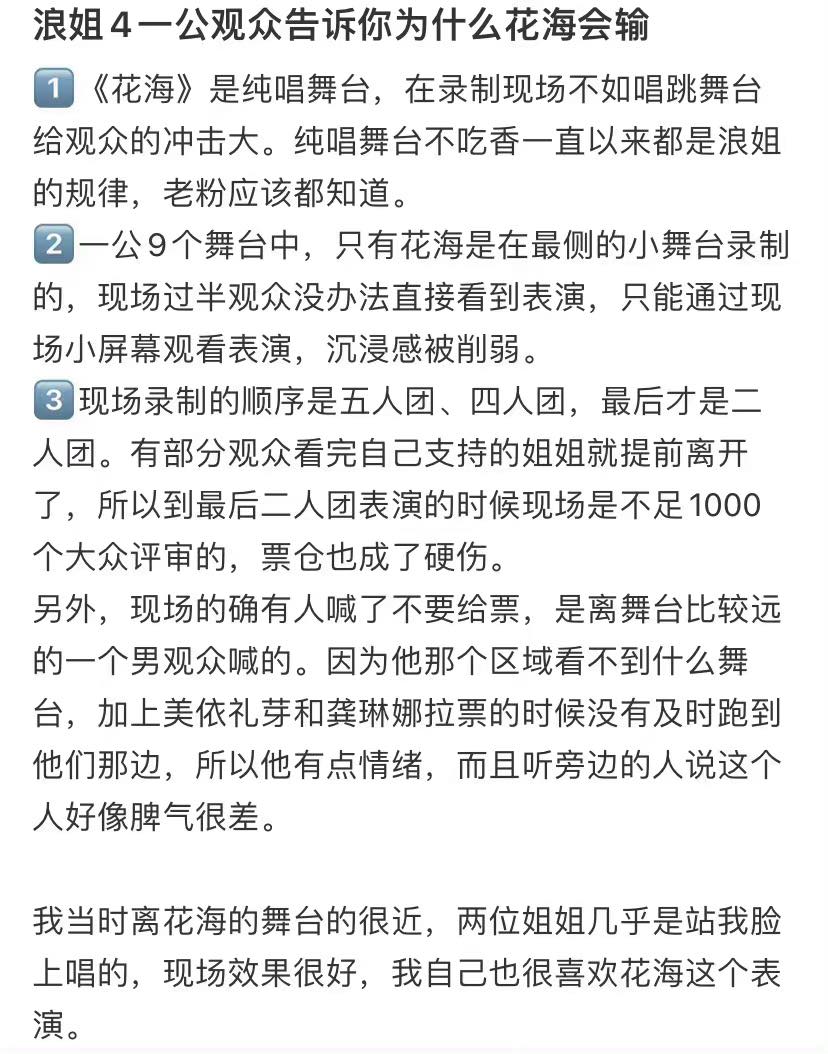 浪姐４一公观众告诉你为什么花海会输

1️⃣《花海》是纯唱舞台，在录制现场不如唱跳舞台给观众的冲击大。纯唱舞台不吃香一直以来都是浪姐的规律，老粉应该都知道。
2️⃣一公９个舞台中，只有花海是在最侧的小舞台录制的，现场过半观众没办法直接看到表演，只能通过现场小屏幕观看表演，沉浸感被削弱。
3️⃣现场录制的顺序是五人团、四人团，最后才是二人团。有部分观众看完自己支持的姐姐就提前离开了，所以到最后二人团表演的时候现场是不足1000个大众评审的，票仓也成了硬伤。
另外，现场的确有人喊了不要给票，是离舞台比较远的一个男观众喊的。因为他那个区域看不到什么舞台，加上美依礼芽和龚琳娜拉票的时候没有及时跑到他们那边，所以他有点情绪，而且听旁边的人说这个人好像脾气很差。

我当时离花海的舞台的很近，两位姐姐几乎是站我脸上唱的，现场效果很好，我自己也很喜欢花海这个表演。